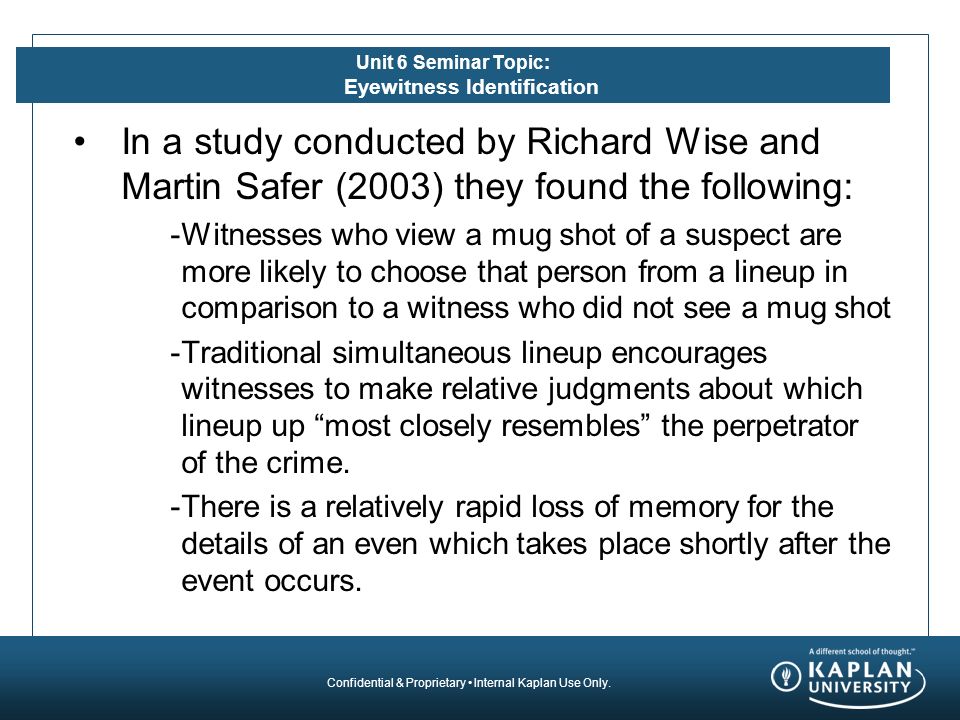 Unit 6 Seminar Topic:
Eyewitness Identification

• In a study conducted by Richard Wise and Martin Safer (2003) they found the following:

-Witnesses who view a mug shot of a suspect are more likely to choose that person from a lineup in comparison to a witness who did not see a mug shot

-Traditional simultaneous lineup encourages witnesses to make relative judgments about which lineup up “most closely resembles” the perpetrator of the crime.

-There is a relatively rapid loss of memory for the details of an even which takes place shortly after the event occurs.

Confidential & Proprietary • Internal Kaplan Use Only.

A different school of thought.™
KAPLAN UNIVERSITY